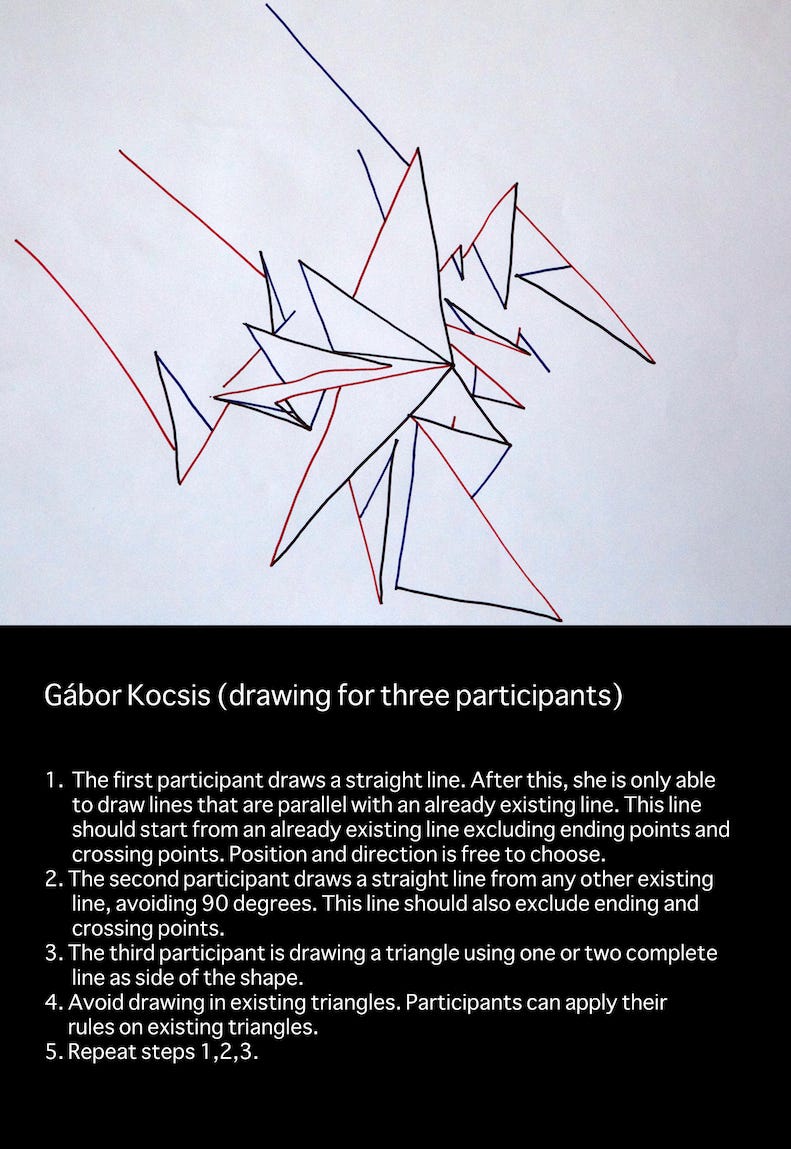 Gábor Kocsis (drawing for three participants)

1. The first participant draws a straight line. After this, she is only able to draw lines that are parallel with an already existing line. This line should start from an already existing line excluding ending points and crossing points. Position and direction is free to choose.
2. The second participant draws a straight line from any other existing line, avoiding 90 degrees. This line should also exclude ending and crossing points.
3. The third participant is drawing a triangle using one or two complete line as side of the shape.
4. Avoid drawing in existing triangles. Participants can apply their rules on existing triangles.
5. Repeat steps 1,2,3.